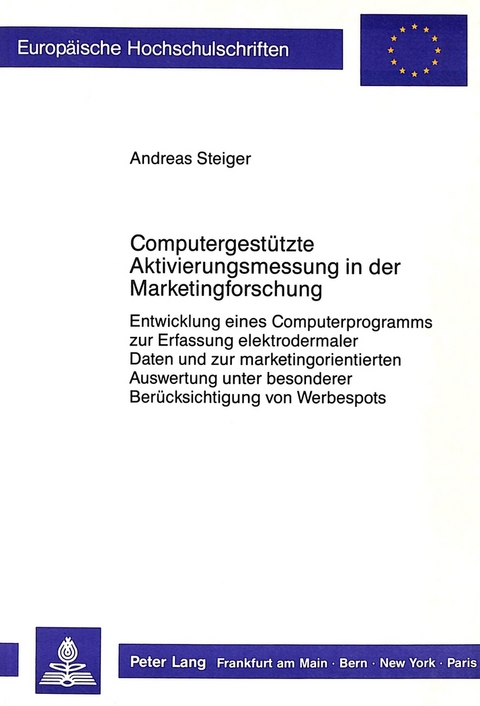 Europäische Hochschulschriften

Andreas Steiger

Computergestützte Aktivierungsmessung in der Marketingforschung

Entwicklung eines Computerprogramms zur Erfassung elektrodermaler Daten und zur marketingorientierten Auswertung unter besonderer Berücksichtigung von Werbespots

Peter Lang Frankfurt am Main · Bern · New York · Paris